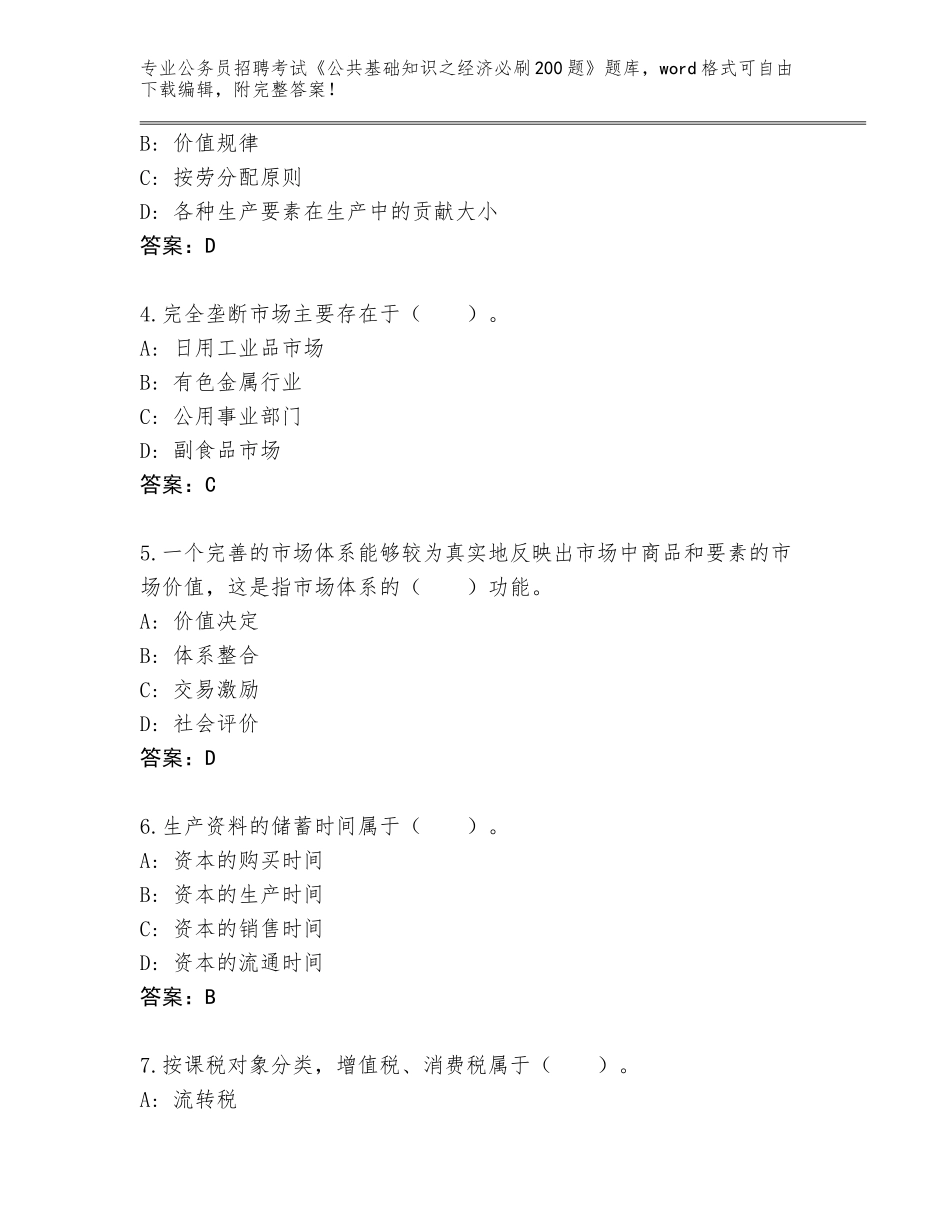 专业公务员招聘考试《公共基础知识之经济必刷200题》题库，word格式可自由下载编辑，附完整答案！

B：价值规律
C：按劳分配原则
D：各种生产要素在生产中的贡献大小
答案：D

4.完全垄断市场主要存在于（　　）。
A：日用工业品市场
B：有色金属行业
C：公用事业部门
D：副食品市场
答案：C

5.一个完善的市场体系能够较为真实地反映出市场中商品和要素的市场价值，这是指市场体系的（　　）功能。
A：价值决定
B：体系整合
C：交易激励
D：社会评价
答案：D

6.生产资料的储蓄时间属于（　　）。
A：资本的购买时间
B：资本的生产时间
C：资本的销售时间
D：资本的流通时间
答案：B

7.按课税对象分类，增值税、消费税属于（　　）。
A：流转税